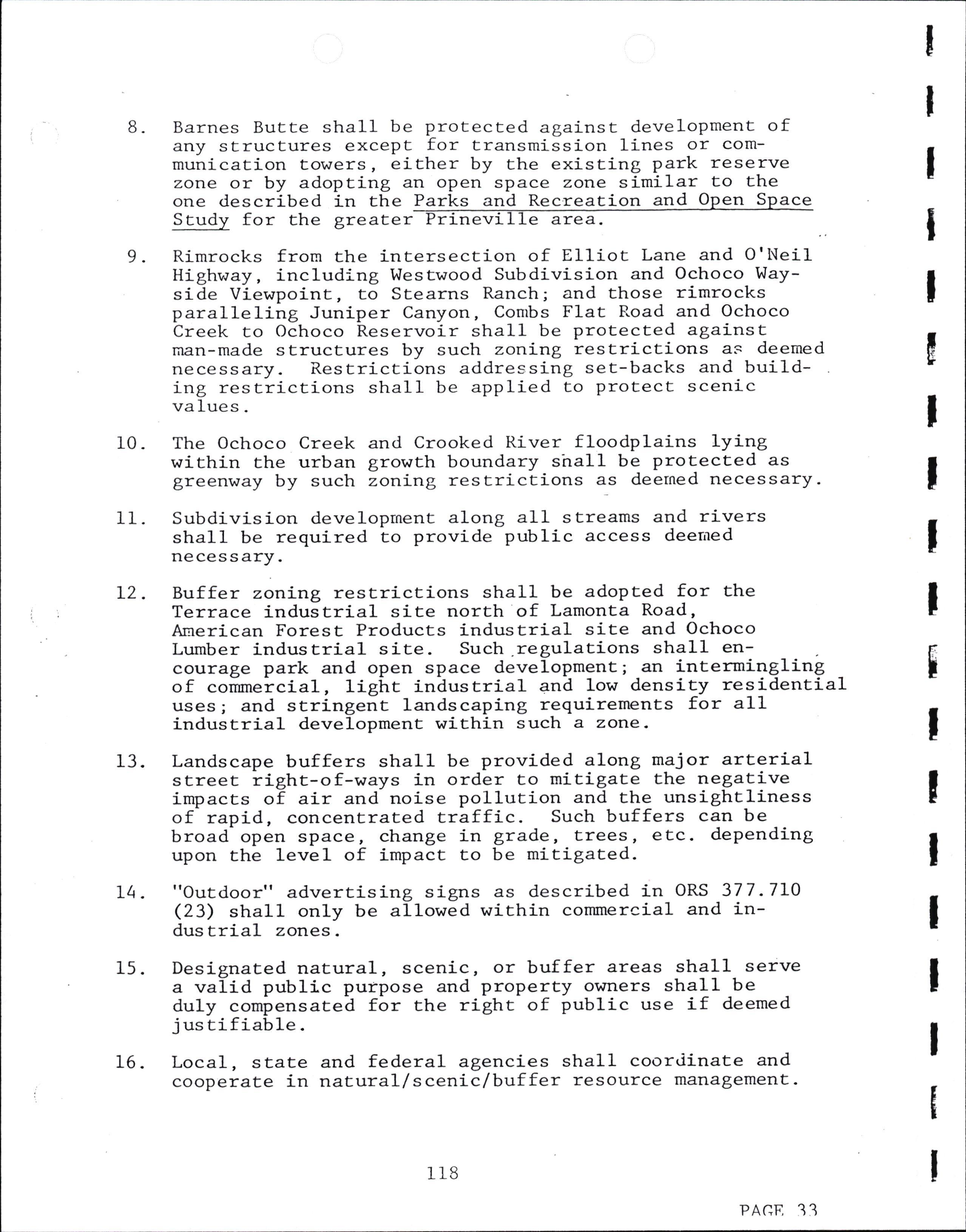 8. Barnes Butte shall be protected against development of any structures except for transmission lines or communication towers, either by the existing park reserve zone or by adopting an open space zone similar to the one described in the Parks and Recreation and Open Space Study for the greater Prineville area.

9. Rimrocks from the intersection of Elliot Lane and O'Neil Highway, including Westwood Subdivision and Ochoco Wayside Viewpoint, to Stearns Ranch; and those rimrocks paralleling Juniper Canyon, Combs Flat Road and Ochoco Creek to Ochoco Reservoir shall be protected against man-made structures by such zoning restrictions as deemed necessary. Restrictions addressing set-backs and building restrictions shall be applied to protect scenic values.

10. The Ochoco Creek and Crooked River floodplains lying within the urban growth boundary shall be protected as greenway by such zoning restrictions as deemed necessary.

11. Subdivision development along all streams and rivers shall be required to provide public access deemed necessary.

12. Buffer zoning restrictions shall be adopted for the Terrace industrial site north of Lamonta Road, American Forest Products industrial site and Ochoco Lumber industrial site. Such regulations shall encourage park and open space development; an intermingling of commercial, light industrial and low density residential uses; and stringent landscaping requirements for all industrial development within such a zone.

13. Landscape buffers shall be provided along major arterial street right-of-ways in order to mitigate the negative impacts of air and noise pollution and the unsightliness of rapid, concentrated traffic. Such buffers can be broad open space, change in grade, trees, etc. depending upon the level of impact to be mitigated.

14. "Outdoor" advertising signs as described in ORS 377.710 (23) shall only be allowed within commercial and industrial zones.

15. Designated natural, scenic, or buffer areas shall serve a valid public purpose and property owners shall be duly compensated for the right of public use if deemed justifiable.

16. Local, state and federal agencies shall coordinate and cooperate in natural/scenic/buffer resource management.

118

PAGE 33